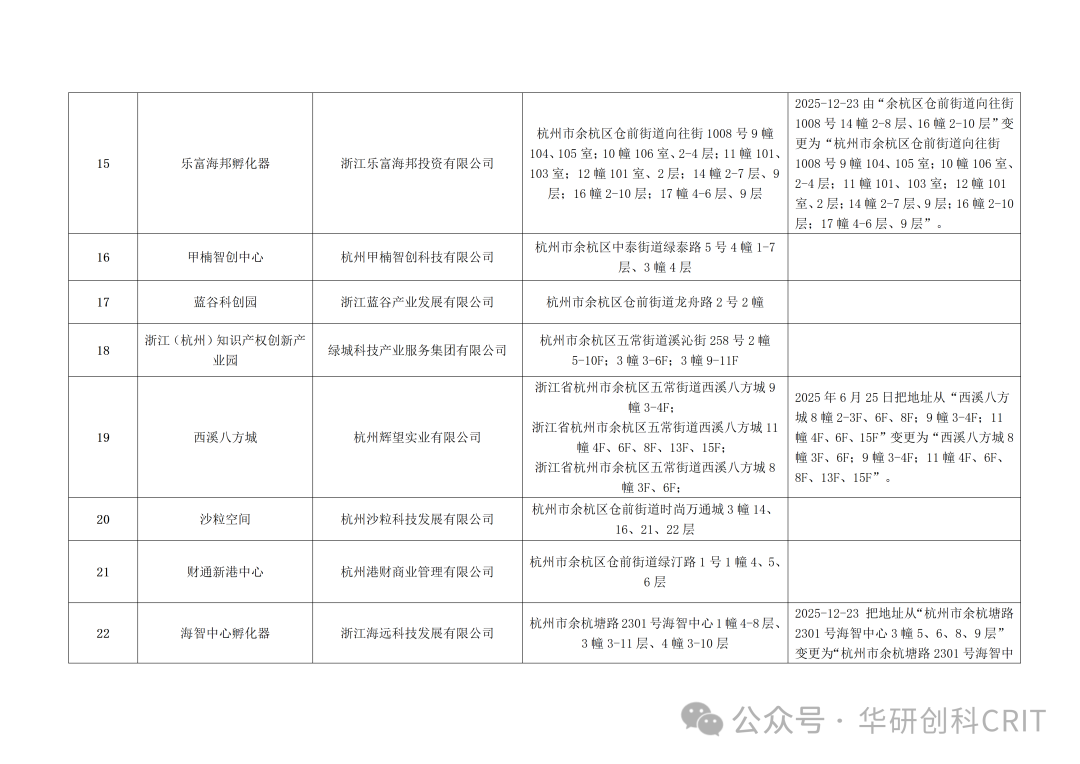 | 15 | 乐富海邦孵化器 | 浙江乐富海邦投资有限公司 | 杭州市余杭区仓前街道向往街 1008 号 9 幢 104、105 室；10 幢 106 室、2-4 层；11 幢 101、103 室；12 幢 101 室、2 层；14 幢 2-7 层、9 层；16 幢 2-10 层；17 幢 4-6 层、9 层 | 2025-12-23 由“余杭区仓前街道向往街 1008 号 14 幢 2-8 层、16 幢 2-10 层”变更为“杭州市余杭区仓前街道向往街 1008 号 9 幢 104、105 室；10 幢 106 室、2-4 层；11 幢 101、103 室；12 幢 101 室、2 层；14 幢 2-7 层、9 层；16 幢 2-10 层；17 幢 4-6 层、9 层”。 |
|---|---|---|---|---|
| 16 | 甲楠智创中心 | 杭州甲楠智创科技有限公司 | 杭州市余杭区中泰街道绿泰路 5 号 4 幢 1-7 层、3 幢 4 层 | |
| 17 | 蓝谷科创园 | 浙江蓝谷产业发展有限公司 | 杭州市余杭区仓前街道龙舟路 2 号 2 幢 | |
| 18 | 浙江（杭州）知识产权创新产业园 | 绿城科技产业服务集团有限公司 | 杭州市余杭区五常街道溪沁街 258 号 2 幢 5-10F；3 幢 3-6F；3 幢 9-11F | |
| 19 | 西溪八方城 | 杭州辉望实业有限公司 | 浙江省杭州市余杭区五常街道西溪八方城 9 幢 3-4F；浙江省杭州市余杭区五常街道西溪八方城 11 幢 4F、6F、8F、13F、15F；浙江省杭州市余杭区五常街道西溪八方城 8 幢 3F、6F； | 2025 年 6 月 25 日把地址从“西溪八方城 8 幢 2-3F、6F、8F；9 幢 3-4F；11 幢 4F、6F、15F”变更为“西溪八方城 8 幢 3F、6F；9 幢 3-4F；11 幢 4F、6F、8F、13F、15F”。 |
| 20 | 沙粒空间 | 杭州沙粒科技发展有限公司 | 杭州市余杭区仓前街道时尚万通城 3 幢 14、16、21、22 层 | |
| 21 | 财通新港中心 | 杭州港财商业管理有限公司 | 杭州市余杭区仓前街道绿汀路 1 号 1 幢 4、5、6 层 | |
| 22 | 海智中心孵化器 | 浙江海远科技发展有限公司 | 杭州市余杭塘路 2301 号海智中心 1 幢 4-8 层、3 幢 3-11 层、4 幢 3-10 层 | 2025-12-23 把地址从“杭州市余杭塘路 2301 号海智中心 3 幢 5、6、8、9 层”变更为“杭州市余杭塘路 2301 号海智中 |

公众号 · 华研创科CRIT